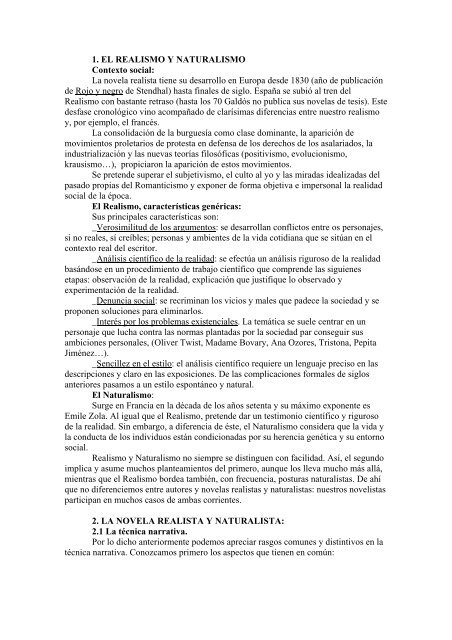 1. EL REALISMO Y NATURALISMO
Contexto social:

La novela realista tiene su desarrollo en Europa desde 1830 (año de publicación de Rojo y negro de Stendhal) hasta finales de siglo. España se subió al tren del Realismo con bastante retraso (hasta los 70 Galdós no publica sus novelas de tesis). Este desfase cronológico vino acompañado de clarísimas diferencias entre nuestro realismo y, por ejemplo, el francés.

La consolidación de la burguesía como clase dominante, la aparición de movimientos proletarios de protesta en defensa de los derechos de los asalariados, la industrialización y las nuevas teorías filosóficas (positivismo, evolucionismo, krausismo…), propiciaron la aparición de estos movimientos.

Se pretende superar el subjetivismo, el culto al yo y las miradas idealizadas del pasado propias del Romanticismo y exponer de forma objetiva e impersonal la realidad social de la época.

El Realismo, características genéricas:

Sus principales características son:

_Verosimilitud de los argumentos: se desarrollan conflictos entre os personajes, si no reales, sí creíbles; personas y ambientes de la vida cotidiana que se sitúan en el contexto real del escritor.

_Análisis científico de la realidad: se efectúa un análisis riguroso de la realidad basándose en un procedimiento de trabajo científico que comprende las siguienes etapas: observación de la realidad, explicación que justifique lo observado y experimentación de la realidad.

_Denuncia social: se recriminan los vicios y males que padece la sociedad y se proponen soluciones para eliminarlos.

_Interés por los problemas existenciales. La temática se suele centrar en un personaje que lucha contra las normas plantadas por la sociedad par conseguir sus ambiciones personales, (Oliver Twist, Madame Bovary, Ana Ozores, Tristona, Pepita Jiménez…).

_Sencillez en el estilo: el análisis científico requiere un lenguaje preciso en las descripciones y claro en las exposiciones. De las complicaciones formales de siglos anteriores pasamos a un estilo espontáneo y natural.

El Naturalismo:

Surge en Francia en la década de los años setenta y su máximo exponente es Emile Zola. Al igual que el Realismo, pretende dar un testimonio científico y riguroso de la realidad. Sin embargo, a diferencia de éste, el Naturalismo considera que la vida y la conducta de los individuos están condicionadas por su herencia genética y su entorno social.

Realismo y Naturalismo no siempre se distinguen con facilidad. Así, el segundo implica y asume muchos planteamientos del primero, aunque los lleva mucho más allá, mientras que el Realismo bordea también, con frecuencia, posturas naturalistas. De ahí que no diferenciemos entre autores y novelas realistas y naturalistas: nuestros novelistas participan en muchos casos de ambas corrientes.

2. LA NOVELA REALISTA Y NATURALISTA:
2.1 La técnica narrativa.

Por lo dicho anteriormente podemos apreciar rasgos comunes y distintivos en la técnica narrativa. Conozcamos primero los aspectos que tienen en común: